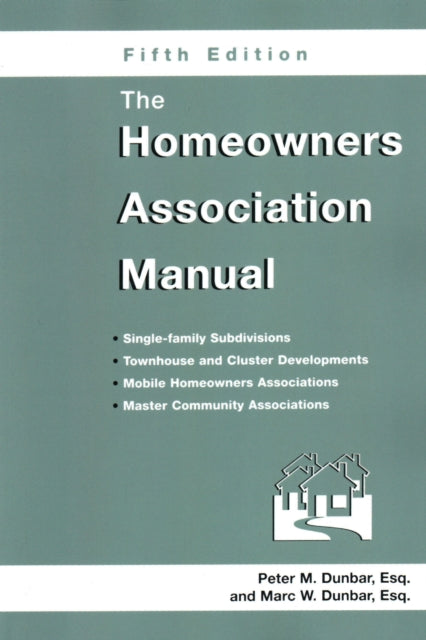 Fifth Edition

The Homeowners Association Manual

• Single-family Subdivisions
• Townhouse and Cluster Developments
• Mobile Homeowners Associations
• Master Community Associations

Peter M. Dunbar, Esq.
and Marc W. Dunbar, Esq.